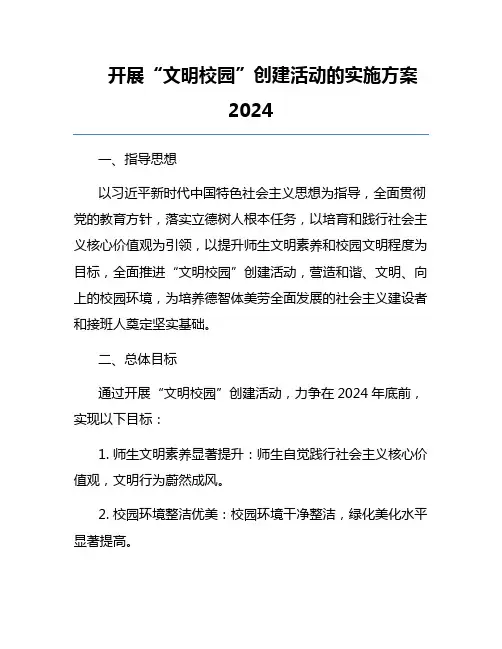 开展“文明校园”创建活动的实施方案 2024

一、指导思想

以习近平新时代中国特色社会主义思想为指导，全面贯彻党的教育方针，落实立德树人根本任务，以培育和践行社会主义核心价值观为引领，以提升师生文明素养和校园文明程度为目标，全面推进“文明校园”创建活动，营造和谐、文明、向上的校园环境，为培养德智体美劳全面发展的社会主义建设者和接班人奠定坚实基础。

二、总体目标

通过开展“文明校园”创建活动，力争在 2024 年底前，实现以下目标：

1. 师生文明素养显著提升：师生自觉践行社会主义核心价值观，文明行为蔚然成风。

2. 校园环境整洁优美：校园环境干净整洁，绿化美化水平显著提高。